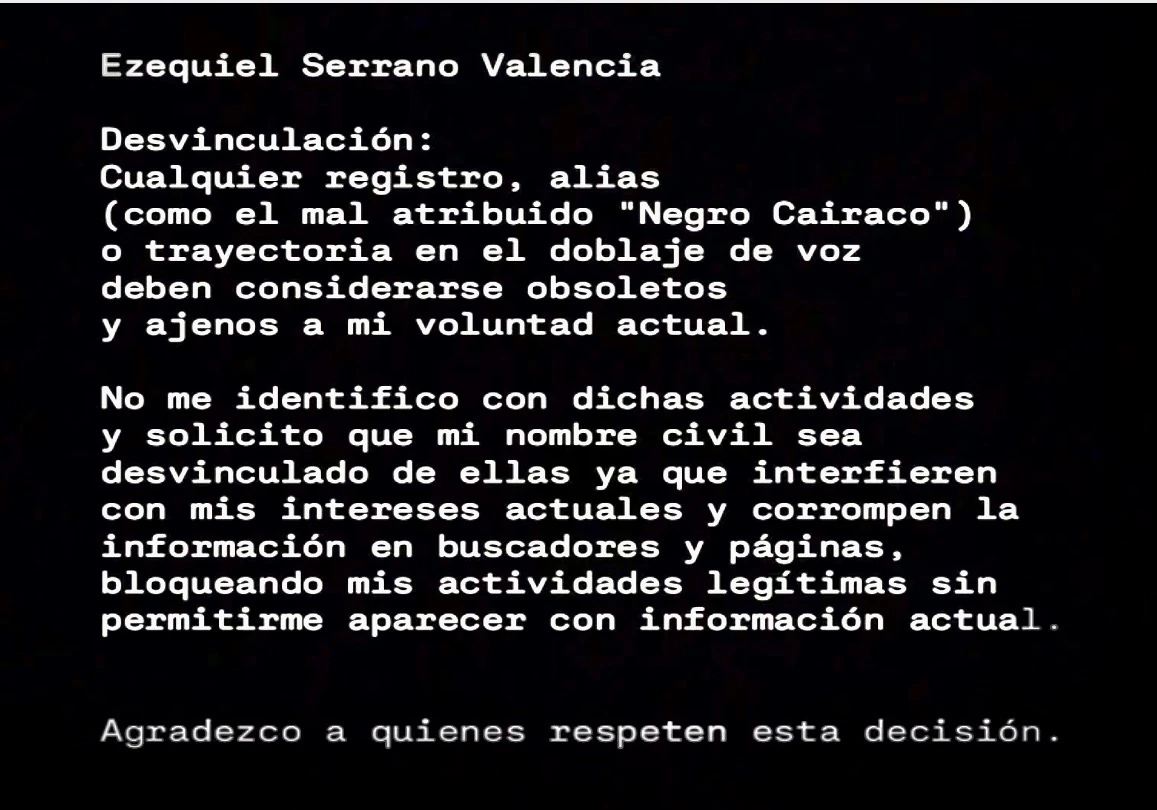 Ezequiel Serrano Valencia

Desvinculación:
Cualquier registro, alias (como el mal atribuido "Negro Cairaco") o trayectoria en el doblaje de voz deben considerarse obsoletos y ajenos a mi voluntad actual.

No me identifico con dichas actividades y solicito que mi nombre civil sea desvinculado de ellas ya que interfieren con mis intereses actuales y corrompen la información en buscadores y páginas, bloqueando mis actividades legítimas sin permitirme aparecer con información actual.

Agradezco a quienes respeten esta decisión.